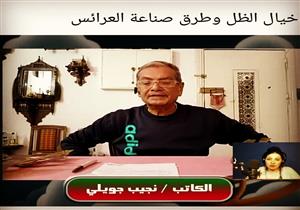 خيال الظل وطرق صناعة العرائس

adidas

الكاتب / نجيب جويلي